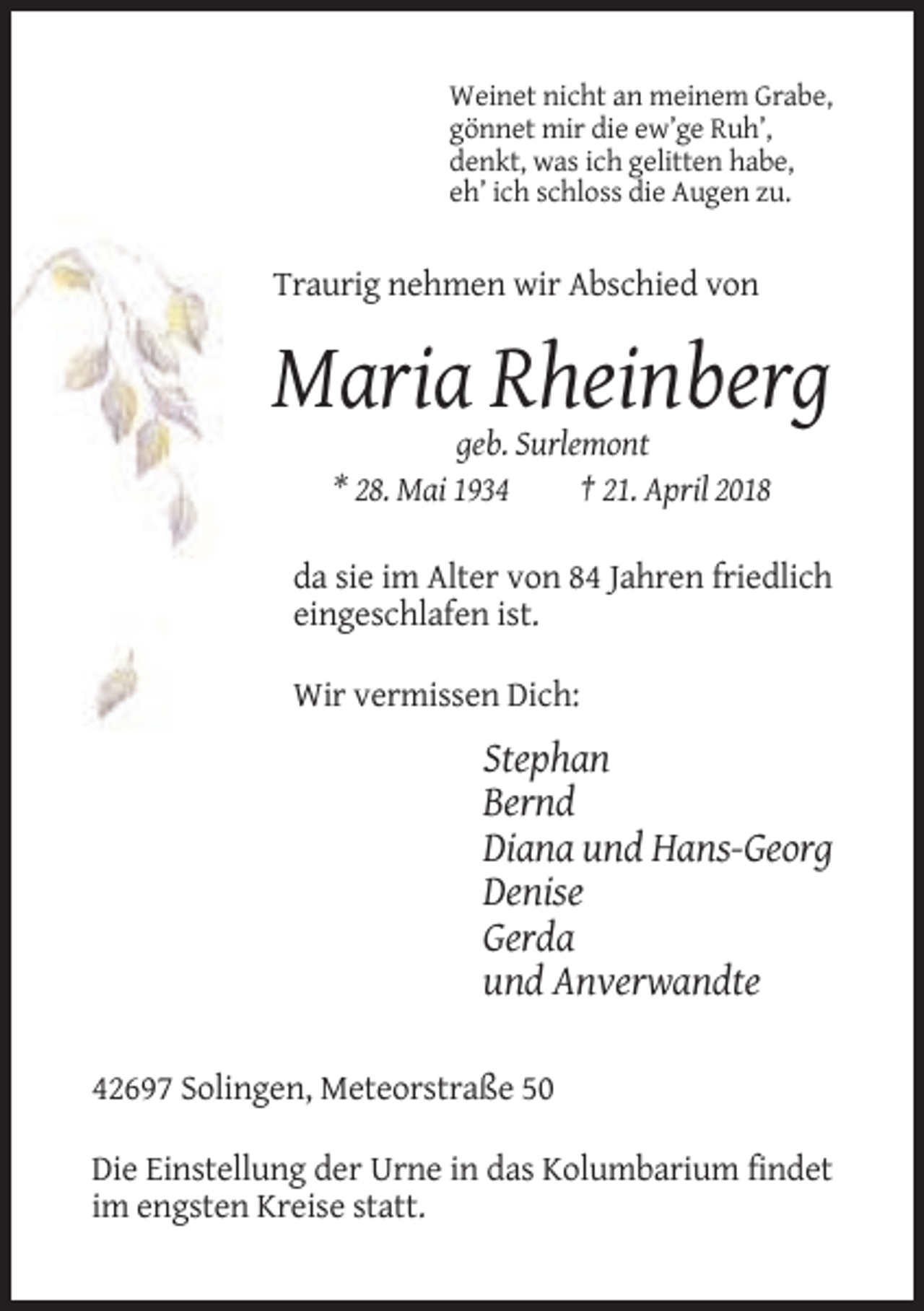 Weinet nicht an meinem Grabe,
gönnet mir die ew'ge Ruh',
denkt, was ich gelitten habe,
eh' ich schloss die Augen zu.

Traurig nehmen wir Abschied von

Maria Rheinberg

geb. Surlemont

* 28. Mai 1934 † 21. April 2018

da sie im Alter von 84 Jahren friedlich eingeschlafen ist.

Wir vermissen Dich:

Stephan
Bernd
Diana und Hans-Georg
Denise
Gerda
und Anverwandte

42697 Solingen, Meteorstraße 50

Die Einstellung der Urne in das Kolumbarium findet im engsten Kreise statt.